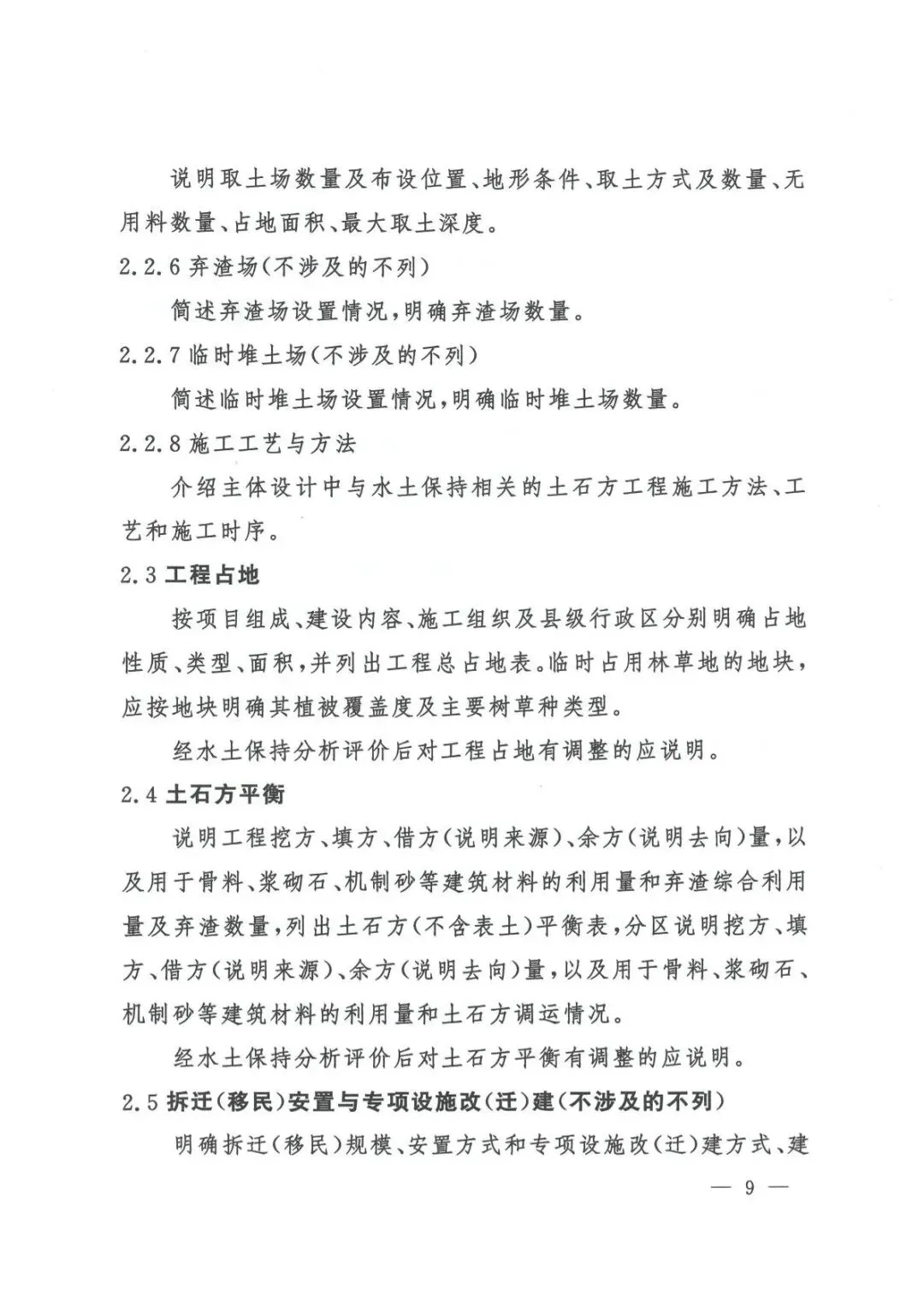 说明取土场数量及布设位置、地形条件、取土方式及数量、无用料数量、占地面积、最大取土深度。

2.2.6弃渣场(不涉及的不列)

简述弃渣场设置情况,明确弃渣场数量。

2.2.7临时堆土场(不涉及的不列)

简述临时堆土场设置情况,明确临时堆土场数量。

2.2.8施工工艺与方法

介绍主体设计中与水土保持相关的土石方工程施工方法、工艺和施工时序。

2.3工程占地

按项目组成、建设内容、施工组织及县级行政区分别明确占地性质、类型、面积,并列出工程总占地表。临时占用林草地的地块,应按地块明确其植被覆盖度及主要树草种类型。

经水土保持分析评价后对工程占地有调整的应说明。

2.4土石方平衡

说明工程挖方、填方、借方(说明来源)、余方(说明去向)量,以及用于骨料、浆砌石、机制砂等建筑材料的利用量和弃渣综合利用量及弃渣数量,列出土石方(不含表土)平衡表,分区说明挖方、填方、借方(说明来源)、余方(说明去向)量,以及用于骨料、浆砌石、机制砂等建筑材料的利用量和土石方调运情况。

经水土保持分析评价后对土石方平衡有调整的应说明。

2.5拆迁(移民)安置与专项设施改(迁)建(不涉及的不列)

明确拆迁(移民)规模、安置方式和专项设施改(迁)建方式、建

— 9 —